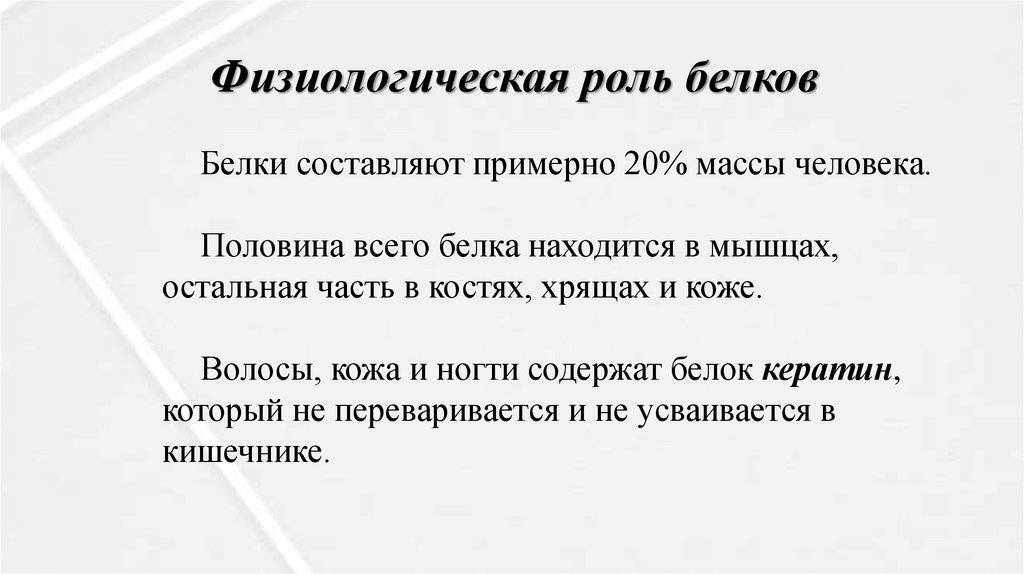 Физиологическая роль белков

Белки составляют примерно 20% массы человека.

Половина всего белка находится в мышцах, остальная часть в костях, хрящах и коже.

Волосы, кожа и ногти содержат белок кератин, который не переваривается и не усваивается в кишечнике.